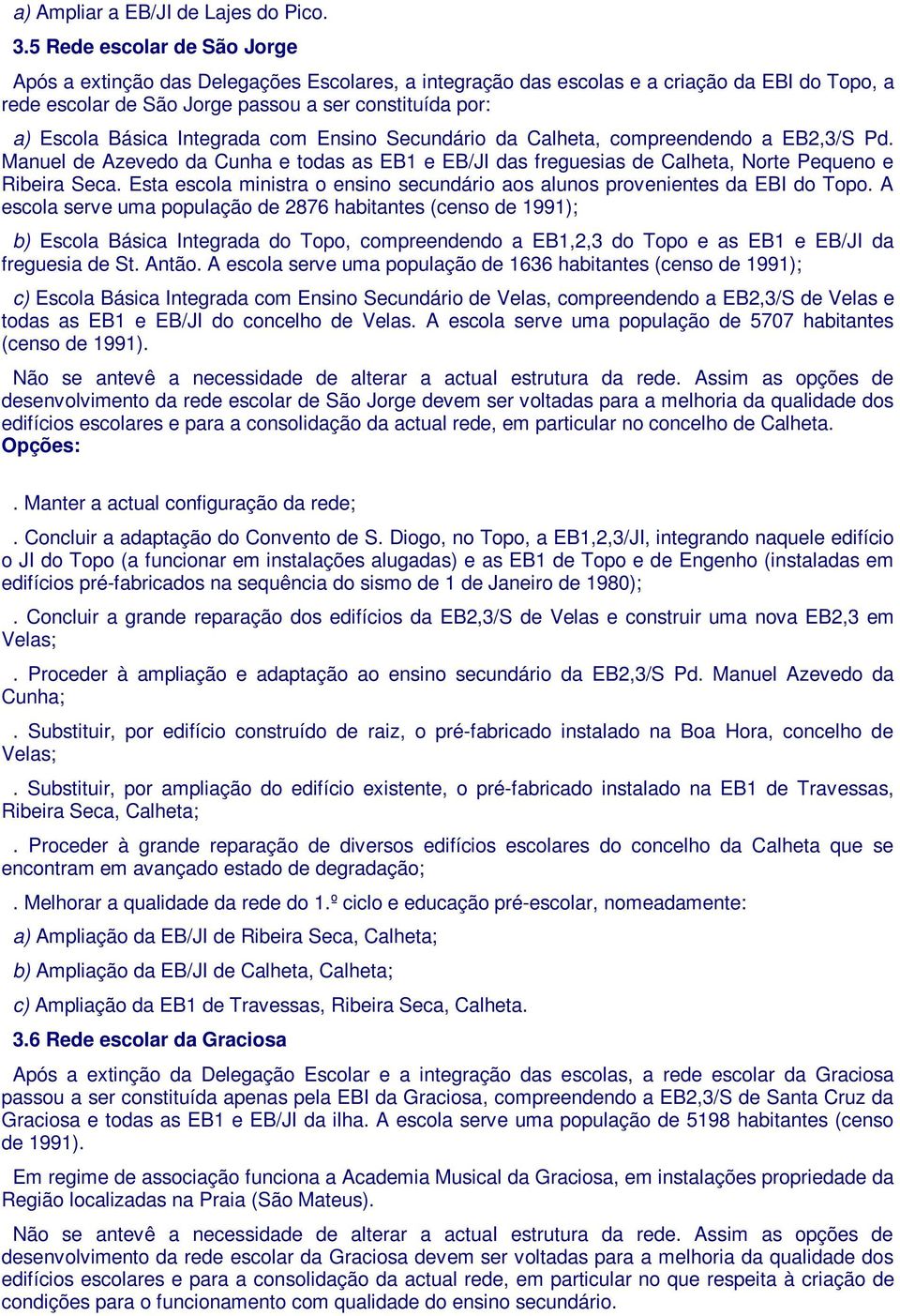 a) Ampliar a EB/JI de Lajes do Pico.

3.5 Rede escolar de São Jorge

Após a extinção das Delegações Escolares, a integração das escolas e a criação da EBI do Topo, a rede escolar de São Jorge passou a ser constituída por:

a) Escola Básica Integrada com Ensino Secundário da Calheta, compreendendo a EB2,3/S Pd. Manuel de Azevedo da Cunha e todas as EB1 e EB/JI das freguesias de Calheta, Norte Pequeno e Ribeira Seca. Esta escola ministra o ensino secundário aos alunos provenientes da EBI do Topo. A escola serve uma população de 2876 habitantes (censo de 1991);

b) Escola Básica Integrada do Topo, compreendendo a EB1,2,3 do Topo e as EB1 e EB/JI da freguesia de St. Antão. A escola serve uma população de 1636 habitantes (censo de 1991);

c) Escola Básica Integrada com Ensino Secundário de Velas, compreendendo a EB2,3/S de Velas e todas as EB1 e EB/JI do concelho de Velas. A escola serve uma população de 5707 habitantes (censo de 1991).

Não se antevê a necessidade de alterar a actual estrutura da rede. Assim as opções de desenvolvimento da rede escolar de São Jorge devem ser voltadas para a melhoria da qualidade dos edifícios escolares e para a consolidação da actual rede, em particular no concelho de Calheta.
Opções:

. Manter a actual configuração da rede;

. Concluir a adaptação do Convento de S. Diogo, no Topo, a EB1,2,3/JI, integrando naquele edifício o JI do Topo (a funcionar em instalações alugadas) e as EB1 de Topo e de Engenho (instaladas em edifícios pré-fabricados na sequência do sismo de 1 de Janeiro de 1980);

. Concluir a grande reparação dos edifícios da EB2,3/S de Velas e construir uma nova EB2,3 em Velas;

. Proceder à ampliação e adaptação ao ensino secundário da EB2,3/S Pd. Manuel Azevedo da Cunha;

. Substituir, por edifício construído de raiz, o pré-fabricado instalado na Boa Hora, concelho de Velas;

. Substituir, por ampliação do edifício existente, o pré-fabricado instalado na EB1 de Travessas, Ribeira Seca, Calheta;

. Proceder à grande reparação de diversos edifícios escolares do concelho da Calheta que se encontram em avançado estado de degradação;

. Melhorar a qualidade da rede do 1.º ciclo e educação pré-escolar, nomeadamente:

a) Ampliação da EB/JI de Ribeira Seca, Calheta;

b) Ampliação da EB/JI de Calheta, Calheta;

c) Ampliação da EB1 de Travessas, Ribeira Seca, Calheta.

3.6 Rede escolar da Graciosa

Após a extinção da Delegação Escolar e a integração das escolas, a rede escolar da Graciosa passou a ser constituída apenas pela EBI da Graciosa, compreendendo a EB2,3/S de Santa Cruz da Graciosa e todas as EB1 e EB/JI da ilha. A escola serve uma população de 5198 habitantes (censo de 1991).

Em regime de associação funciona a Academia Musical da Graciosa, em instalações propriedade da Região localizadas na Praia (São Mateus).

Não se antevê a necessidade de alterar a actual estrutura da rede. Assim as opções de desenvolvimento da rede escolar da Graciosa devem ser voltadas para a melhoria da qualidade dos edifícios escolares e para a consolidação da actual rede, em particular no que respeita à criação de condições para o funcionamento com qualidade do ensino secundário.